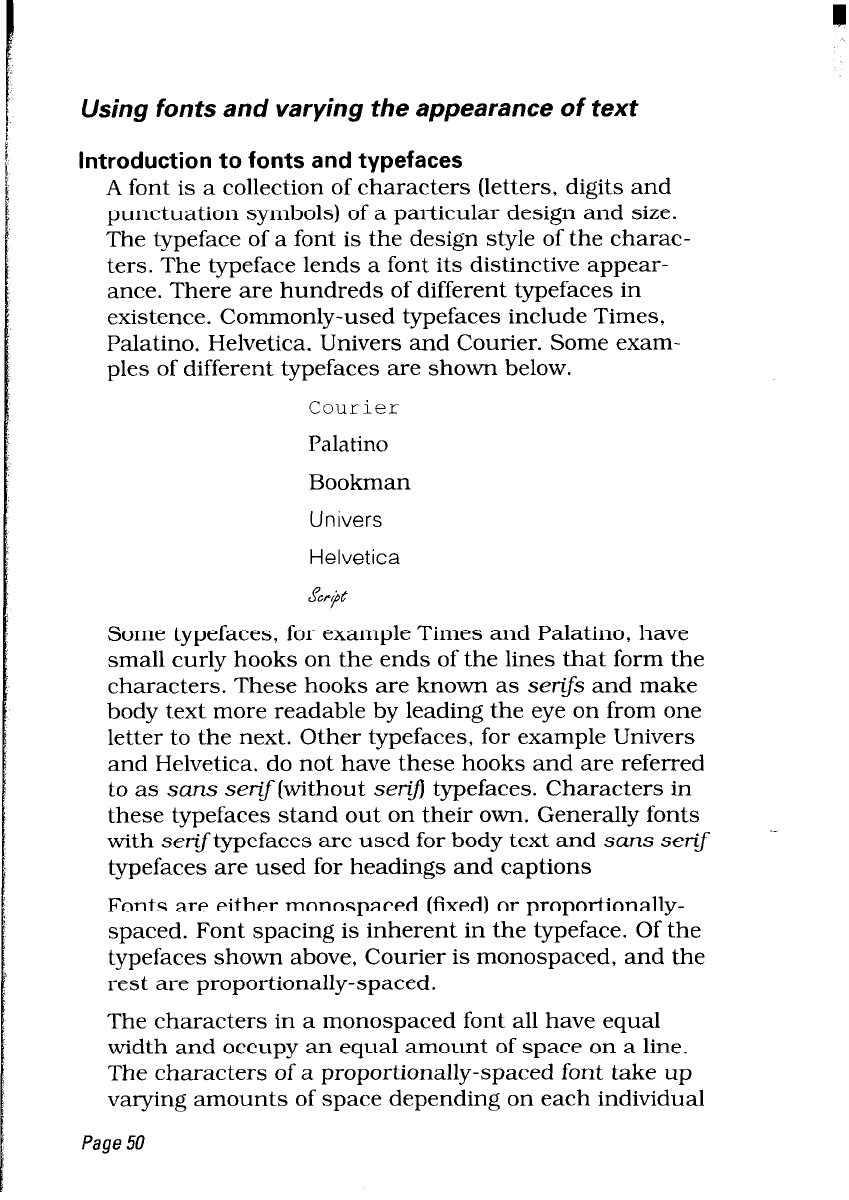 Using fonts and varying the appearance of text

Introduction to fonts and typefaces

A font is a collection of characters (letters, digits and punctuation symbols) of a particular design and size. The typeface of a font is the design style of the characters. The typeface lends a font its distinctive appearance. There are hundreds of different typefaces in existence. Commonly-used typefaces include Times, Palatino, Helvetica, Univers and Courier. Some examples of different typefaces are shown below.

Courier

Palatino

Bookman

Univers

Helvetica

Script

Some typefaces, for example Times and Palatino, have small curly hooks on the ends of the lines that form the characters. These hooks are known as serifs and make body text more readable by leading the eye on from one letter to the next. Other typefaces, for example Univers and Helvetica, do not have these hooks and are referred to as sans serif (without serif) typefaces. Characters in these typefaces stand out on their own. Generally fonts with serif typefaces are used for body text and sans serif typefaces are used for headings and captions

Fonts are either monospaced (fixed) or proportionally-spaced. Font spacing is inherent in the typeface. Of the typefaces shown above, Courier is monospaced, and the rest are proportionally-spaced.

The characters in a monospaced font all have equal width and occupy an equal amount of space on a line. The characters of a proportionally-spaced font take up varying amounts of space depending on each individual

Page 50